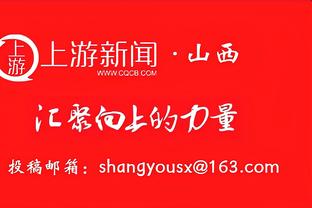 上游
上游新闻 · 山西
WWW.CQCB.COM

汇聚向上的力量

投稿邮箱：shangyousx@163.com